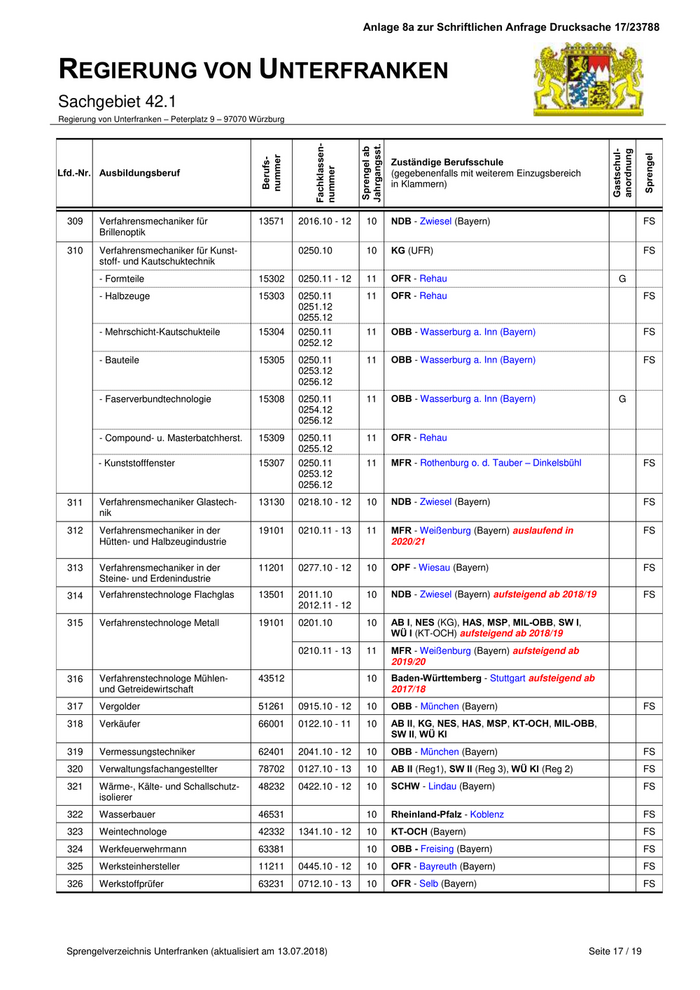 Anlage 8a zur Schriftlichen Anfrage Drucksache 17/23788

REGIERUNG VON UNTERFRANKEN

Sachgebiet 42.1

Regierung von Unterfranken – Peterplatz 9 – 97070 Würzburg

| Lfd.-Nr. | Ausbildungsberuf | Berufs-nummer | Fachklassen-nummer | Sprengel ab Jahrgangsst. | Zuständige Berufsschule (gegebenenfalls mit weiterem Einzugsbereich in Klammern) | Gastschul-anordnung | Sprengel |
|---|---|---|---|---|---|---|---|
| 309 | Verfahrensmechaniker für Brillenoptik | 13571 | 2016.10 - 12 | 10 | NDB - Zwiesel (Bayern) | | FS |
| 310 | Verfahrensmechaniker für Kunststoff- und Kautschuktechnik | | 0250.10 | 10 | KG (UFR) | | FS |
| | - Formteile | 15302 | 0250.11 - 12 | 11 | OFR - Rehau | G | |
| | - Halbzeuge | 15303 | 0250.11 0251.12 0255.12 | 11 | OFR - Rehau | | FS |
| | - Mehrschicht-Kautschukteile | 15304 | 0250.11 0252.12 | 11 | OBB - Wasserburg a. Inn (Bayern) | | FS |
| | - Bauteile | 15305 | 0250.11 0253.12 0256.12 | 11 | OBB - Wasserburg a. Inn (Bayern) | | FS |
| | - Faserverbundtechnologie | 15308 | 0250.11 0254.12 0256.12 | 11 | OBB - Wasserburg a. Inn (Bayern) | G | |
| | - Compound- u. Masterbatchherst. | 15309 | 0250.11 0255.12 | 11 | OFR - Rehau | | |
| | - Kunststofffenster | 15307 | 0250.11 0253.12 0256.12 | 11 | MFR - Rothenburg o. d. Tauber – Dinkelsbühl | | FS |
| 311 | Verfahrensmechaniker Glastechnik | 13130 | 0218.10 - 12 | 10 | NDB - Zwiesel (Bayern) | | FS |
| 312 | Verfahrensmechaniker in der Hütten- und Halbzeugindustrie | 19101 | 0210.11 - 13 | 11 | MFR - Weißenburg (Bayern) auslaufend in 2020/21 | | FS |
| 313 | Verfahrensmechaniker in der Steine- und Erdenindustrie | 11201 | 0277.10 - 12 | 10 | OPF - Wiesau (Bayern) | | FS |
| 314 | Verfahrenstechnologe Flachglas | 13501 | 2011.10 2012.11 - 12 | 10 | NDB - Zwiesel (Bayern) aufsteigend ab 2018/19 | | FS |
| 315 | Verfahrenstechnologe Metall | 19101 | 0201.10 | 10 | AB I, NES (KG), HAS, MSP, MIL-OBB, SW I, WÜ I (KT-OCH) aufsteigend ab 2018/19 | | |
| | | | 0210.11 - 13 | 11 | MFR - Weißenburg (Bayern) aufsteigend ab 2019/20 | | |
| 316 | Verfahrenstechnologe Mühlen- und Getreidewirtschaft | 43512 | | 10 | Baden-Württemberg - Stuttgart aufsteigend ab 2017/18 | | |
| 317 | Vergolder | 51261 | 0915.10 - 12 | 10 | OBB - München (Bayern) | | FS |
| 318 | Verkäufer | 66001 | 0122.10 - 11 | 10 | AB II, KG, NES, HAS, MSP, KT-OCH, MIL-OBB, SW II, WÜ KI | | |
| 319 | Vermessungstechniker | 62401 | 2041.10 - 12 | 10 | OBB - München (Bayern) | | FS |
| 320 | Verwaltungsfachangestellter | 78702 | 0127.10 - 13 | 10 | AB II (Reg1), SW II (Reg 3), WÜ KI (Reg 2) | | FS |
| 321 | Wärme-, Kälte- und Schallschutzisolierer | 48232 | 0422.10 - 12 | 10 | SCHW - Lindau (Bayern) | | FS |
| 322 | Wasserbauer | 46531 | | 10 | Rheinland-Pfalz - Koblenz | | FS |
| 323 | Weintechnologe | 42332 | 1341.10 - 12 | 10 | KT-OCH (Bayern) | | FS |
| 324 | Werkfeuerwehrmann | 63381 | | 10 | OBB - Freising (Bayern) | | FS |
| 325 | Werksteinhersteller | 11211 | 0445.10 - 12 | 10 | OFR - Bayreuth (Bayern) | | FS |
| 326 | Werkstoffprüfer | 63231 | 0712.10 - 13 | 10 | OFR - Selb (Bayern) | | FS |

Sprengelverzeichnis Unterfranken (aktualisiert am 13.07.2018)	Seite 17 / 19